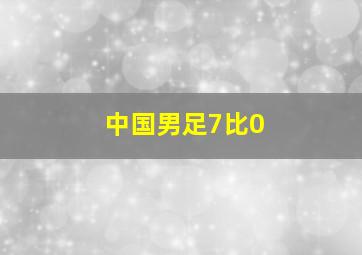 中国男足7比0